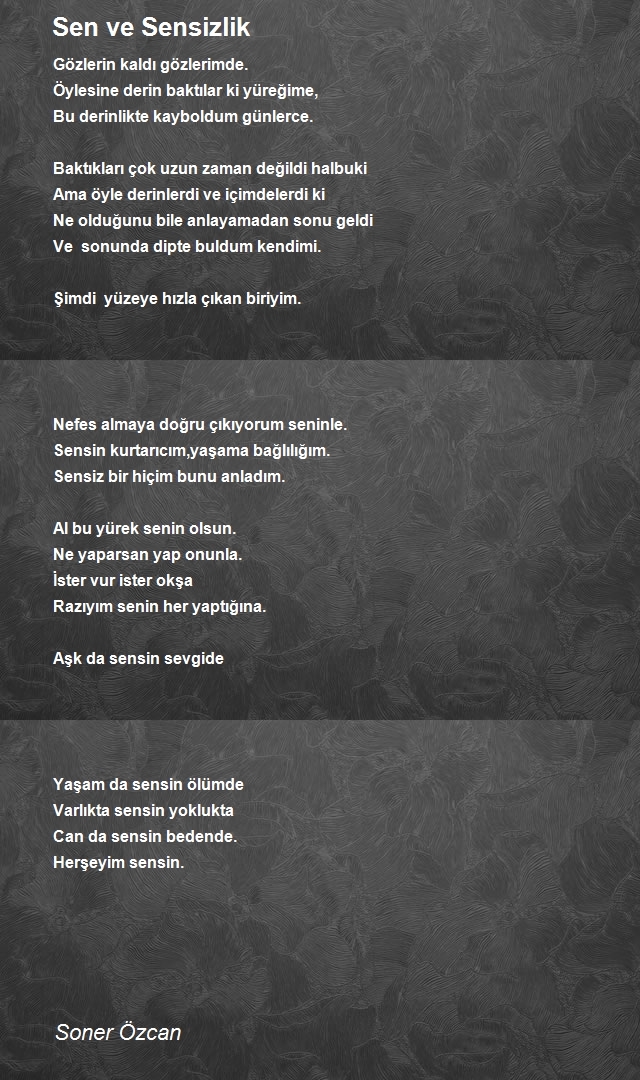 Sen ve Sensizlik

Gözlerin kaldı gözlerimde.
Öylesine derin baktılar ki yüreğime,
Bu derinlikte kayboldum günlerce.

Baktıkları çok uzun zaman değildi halbuki
Ama öyle derinlerdi ve içimdelerdi ki
Ne olduğunu bile anlayamadan sonu geldi
Ve sonunda dipte buldum kendimi.

Şimdi yüzeye hızla çıkan biriyim.

Nefes almaya doğru çıkıyorum seninle.
Sensin kurtarıcım,yaşama bağlılığım.
Sensiz bir hiçim bunu anladım.

Al bu yürek senin olsun.
Ne yaparsan yap onunla.
İster vur ister okşa
Razıyım senin her yaptığına.

Aşk da sensin sevgide

Yaşam da sensin ölümde
Varlıkta sensin yoklukta
Can da sensin bedende.
Herşeyim sensin.

Soner Özcan